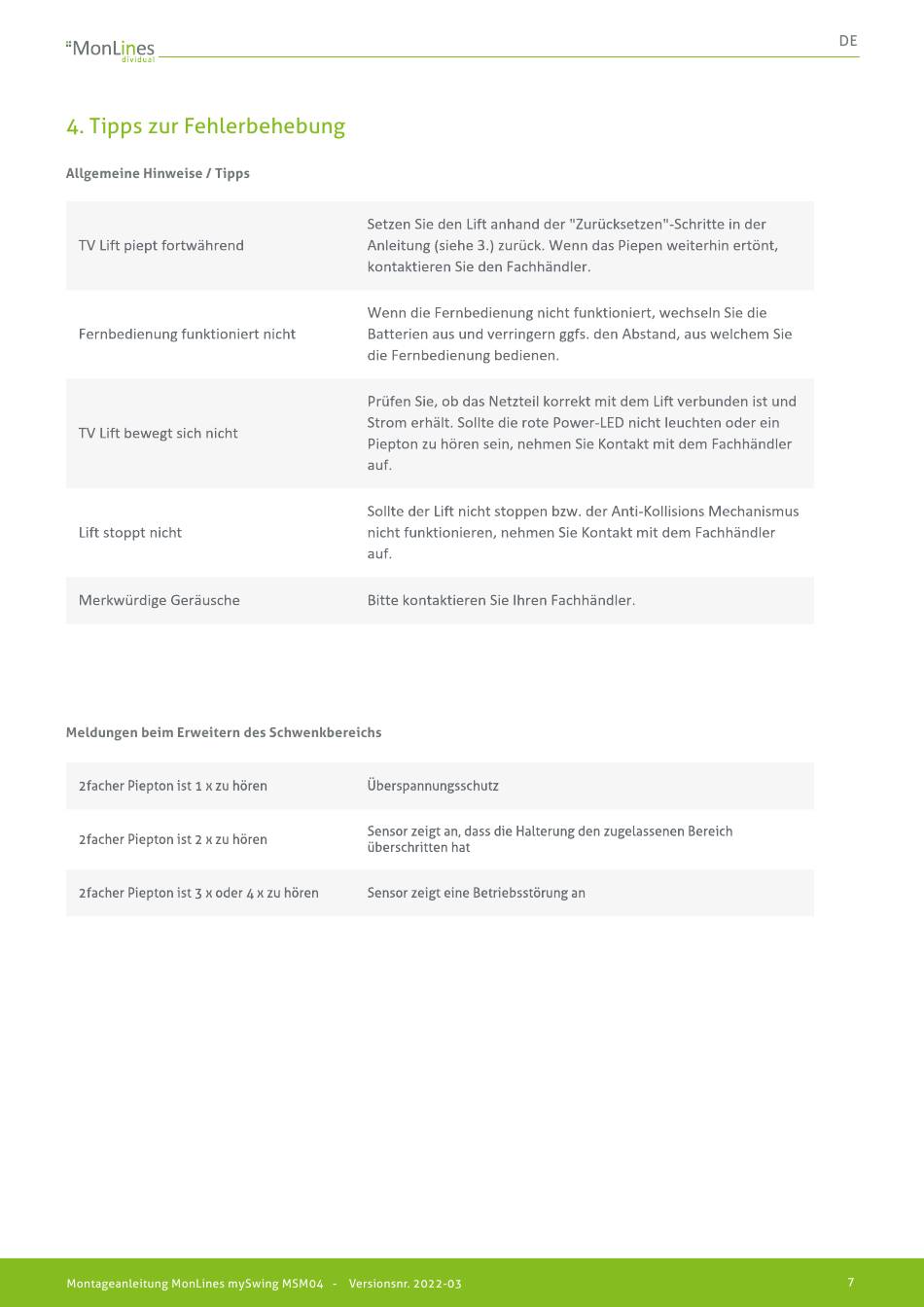 MonLines
dividual

DE

4. Tipps zur Fehlerbehebung

Allgemeine Hinweise / Tipps

| | |
|---|---|
| TV Lift piept fortwährend | Setzen Sie den Lift anhand der "Zurücksetzen"-Schritte in der Anleitung (siehe 3.) zurück. Wenn das Piepen weiterhin ertönt, kontaktieren Sie den Fachhändler. |
| Fernbedienung funktioniert nicht | Wenn die Fernbedienung nicht funktioniert, wechseln Sie die Batterien aus und verringern ggfs. den Abstand, aus welchem Sie die Fernbedienung bedienen. |
| TV Lift bewegt sich nicht | Prüfen Sie, ob das Netzteil korrekt mit dem Lift verbunden ist und Strom erhält. Sollte die rote Power-LED nicht leuchten oder ein Piepton zu hören sein, nehmen Sie Kontakt mit dem Fachhändler auf. |
| Lift stoppt nicht | Sollte der Lift nicht stoppen bzw. der Anti-Kollisions Mechanismus nicht funktionieren, nehmen Sie Kontakt mit dem Fachhändler auf. |
| Merkwürdige Geräusche | Bitte kontaktieren Sie Ihren Fachhändler. |

Meldungen beim Erweitern des Schwenkbereichs

| | |
|---|---|
| 2facher Piepton ist 1 x zu hören | Überspannungsschutz |
| 2facher Piepton ist 2 x zu hören | Sensor zeigt an, dass die Halterung den zugelassenen Bereich überschritten hat |
| 2facher Piepton ist 3 x oder 4 x zu hören | Sensor zeigt eine Betriebsstörung an |

Montageanleitung MonLines mySwing MSM04 - Versionsnr. 2022-03

7